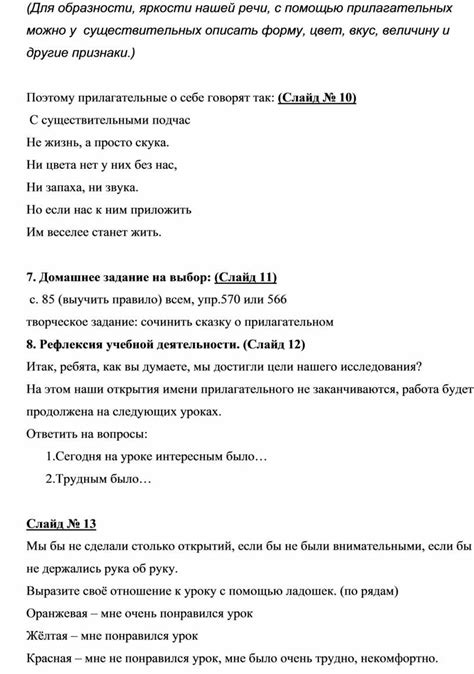 (Для образности, яркости нашей речи, с помощью прилагательных можно у существительных описать форму, цвет, вкус, величину и другие признаки.)

Поэтому прилагательные о себе говорят так: (Слайд № 10)
С существительными подчас
Не жизнь, а просто скука.
Ни цвета нет у них без нас,
Ни запаха, ни звука.
Но если нас к ним приложить
Им веселее станет жить.

7. Домашнее задание на выбор: (Слайд 11)
с. 85 (выучить правило) всем, упр.570 или 566
творческое задание: сочинить сказку о прилагательном
8. Рефлексия учебной деятельности. (Слайд 12)
Итак, ребята, как вы думаете, мы достигли цели нашего исследования?
На этом наши открытия имени прилагательного не заканчиваются, работа будет продолжена на следующих уроках.
Ответить на вопросы:
1.Сегодня на уроке интересным было…
2.Трудным было…

Слайд № 13
Мы бы не сделали столько открытий, если бы не были внимательными, если бы не держались рука об руку.
Выразите своё отношение к уроку с помощью ладошек. (по рядам)
Оранжевая – мне очень понравился урок
Жёлтая – мне понравился урок
Красная – мне не понравился урок, мне было очень трудно, некомфортно.